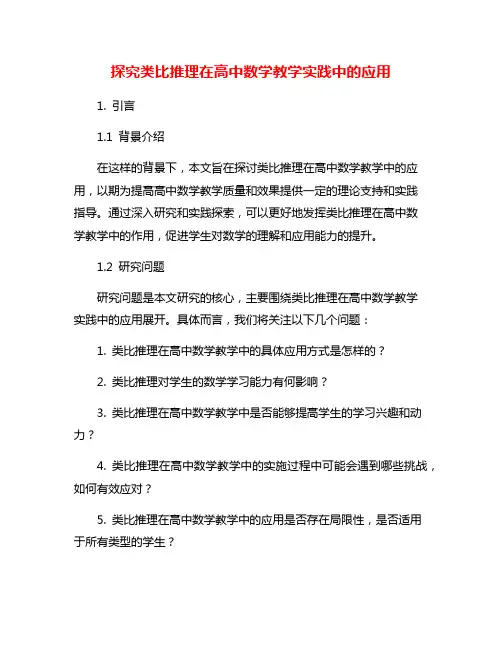 探究类比推理在高中数学教学实践中的应用

1. 引言

1.1 背景介绍

在这样的背景下，本文旨在探讨类比推理在高中数学教学中的应用，以期为提高高中数学教学质量和效果提供一定的理论支持和实践指导。通过深入研究和实践探索，可以更好地发挥类比推理在高中数学教学中的作用，促进学生对数学的理解和应用能力的提升。

1.2 研究问题

研究问题是本文研究的核心，主要围绕类比推理在高中数学教学实践中的应用展开。具体而言，我们将关注以下几个问题：

1. 类比推理在高中数学教学中的具体应用方式是怎样的？

2. 类比推理对学生的数学学习能力有何影响？

3. 类比推理在高中数学教学中是否能够提高学生的学习兴趣和动力？

4. 类比推理在高中数学教学中的实施过程中可能会遇到哪些挑战，如何有效应对？

5. 类比推理在高中数学教学中的应用是否存在局限性，是否适用于所有类型的学生？